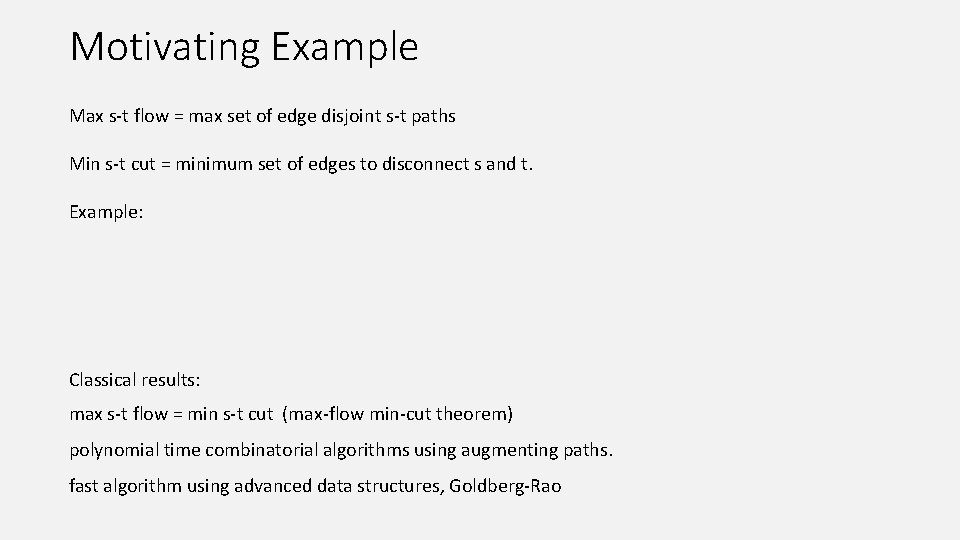 Motivating Example

Max s-t flow = max set of edge disjoint s-t paths

Min s-t cut = minimum set of edges to disconnect s and t.

Example:

Classical results:

max s-t flow = min s-t cut (max-flow min-cut theorem)

polynomial time combinatorial algorithms using augmenting paths.

fast algorithm using advanced data structures, Goldberg-Rao